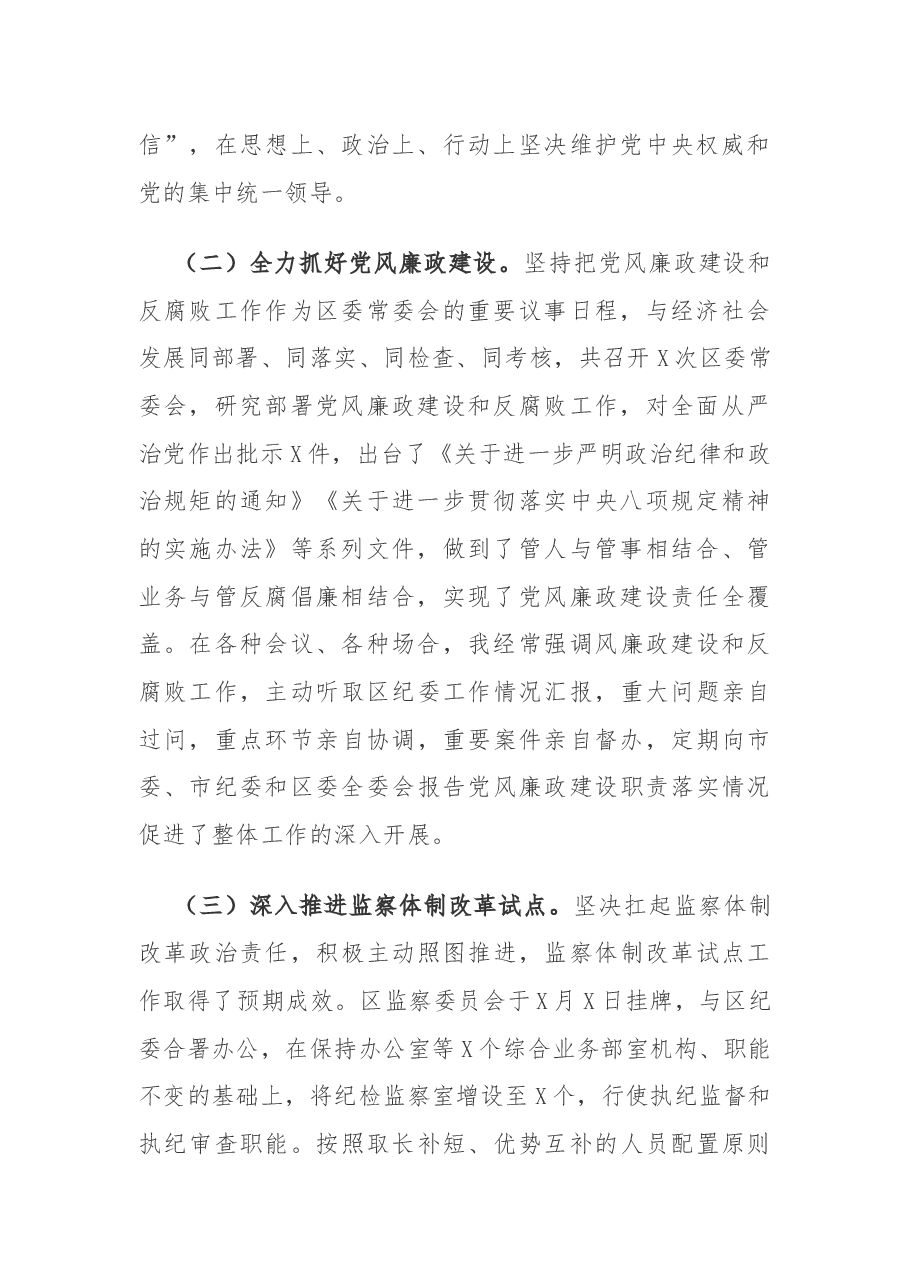 信”，在思想上、政治上、行动上坚决维护党中央权威和党的集中统一领导。

（二）全力抓好党风廉政建设。坚持把党风廉政建设和反腐败工作作为区委常委会的重要议事日程，与经济社会发展同部署、同落实、同检查、同考核，共召开X次区委常委会，研究部署党风廉政建设和反腐败工作，对全面从严治党作出批示X件，出台了《关于进一步严明政治纪律和政治规矩的通知》《关于进一步贯彻落实中央八项规定精神的实施办法》等系列文件，做到了管人与管事相结合、管业务与管反腐倡廉相结合，实现了党风廉政建设责任全覆盖。在各种会议、各种场合，我经常强调风廉政建设和反腐败工作，主动听取区纪委工作情况汇报，重大问题亲自过问，重点环节亲自协调，重要案件亲自督办，定期向市委、市纪委和区委全委会报告党风廉政建设职责落实情况促进了整体工作的深入开展。

（三）深入推进监察体制改革试点。坚决扛起监察体制改革政治责任，积极主动照图推进，监察体制改革试点工作取得了预期成效。区监察委员会于X月X日挂牌，与区纪委合署办公，在保持办公室等X个综合业务部室机构、职能不变的基础上，将纪检监察室增设至X个，行使执纪监督和执纪审查职能。按照取长补短、优势互补的人员配置原则